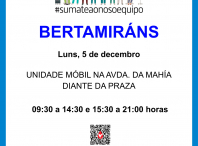 #sumateaonosoequipo

BERTAMIRÁNS

Luns, 5 de decembro

UNIDADE MÓBIL NA AVDA. DA MAHÍA DIANTE DA PRAZA

09:30 a 14:30 e 15:30 a 21:00 horas